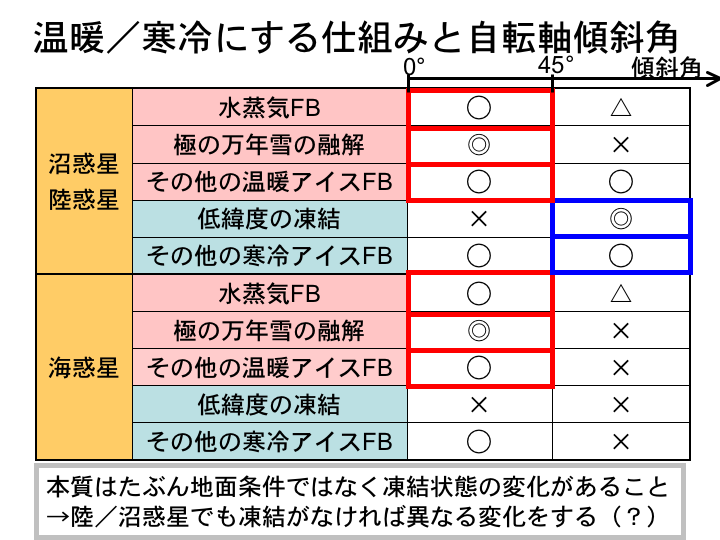 温暖／寒冷にする仕組みと自転軸傾斜角

0°　45°　傾斜角

| | | | |
|---|---|---|---|
| 沼惑星 陸惑星 | 水蒸気FB | ○ | △ |
| | 極の万年雪の融解 | ◎ | × |
| | その他の温暖アイスFB | ○ | ○ |
| | 低緯度の凍結 | × | ◎ |
| | その他の寒冷アイスFB | ○ | ○ |
| 海惑星 | 水蒸気FB | ○ | △ |
| | 極の万年雪の融解 | ◎ | × |
| | その他の温暖アイスFB | ○ | × |
| | 低緯度の凍結 | × | × |
| | その他の寒冷アイスFB | ○ | × |

本質はたぶん地面条件ではなく凍結状態の変化があること
→陸／沼惑星でも凍結がなければ異なる変化をする（？）